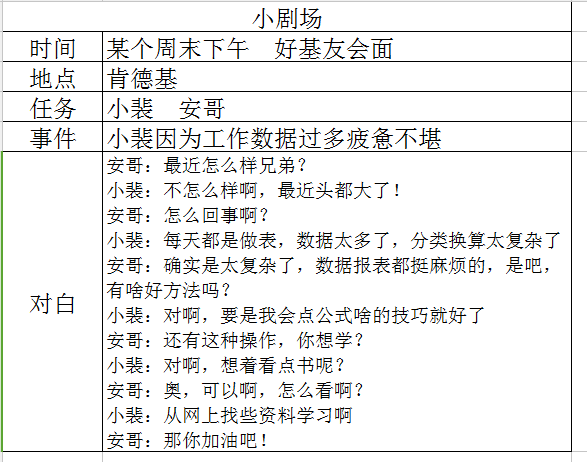 | 小剧场 | |
|---|---|
| 时间 | 某个周末下午　好基友会面 |
| 地点 | 肯德基 |
| 任务 | 小裴　安哥 |
| 事件 | 小裴因为工作数据过多疲惫不堪 |
| 对白 | 安哥：最近怎么样兄弟？<br>小裴：不怎么样啊，最近头都大了！<br>安哥：怎么回事啊？<br>小裴：每天都是做表，数据太多了，分类换算太复杂了<br>安哥：确实是太复杂了，数据报表都挺麻烦的，是吧，有啥好方法吗？<br>小裴：对啊，要是我会点公式啥的技巧就好了<br>安哥：还有这种操作，你想学？<br>小裴：对啊，想着看点书呢？<br>安哥：奥，可以啊，怎么看啊？<br>小裴：从网上找些资料学习啊<br>安哥：那你加油吧！ |